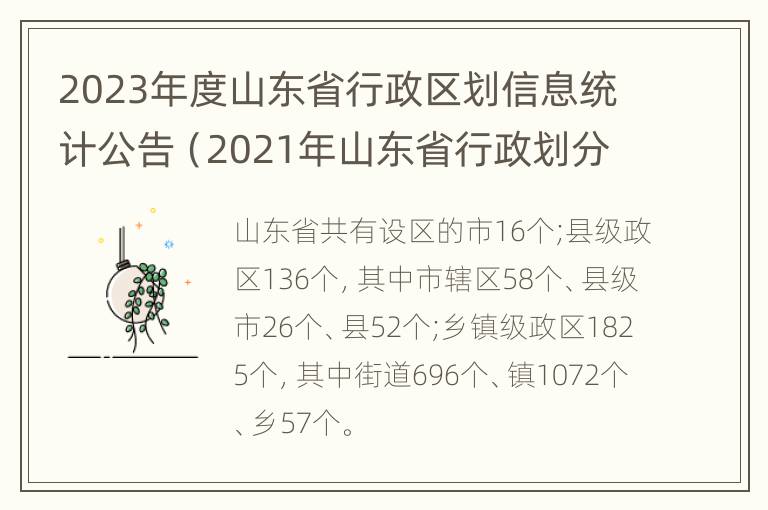 2023年度山东省行政区划信息统计公告（2021年山东省行政划分

山东省共有设区的市16个;县级政区136个, 其中市辖区58个、县级市26个、县52个;乡镇级政区1825个, 其中街道696个、镇1072个、乡57个。